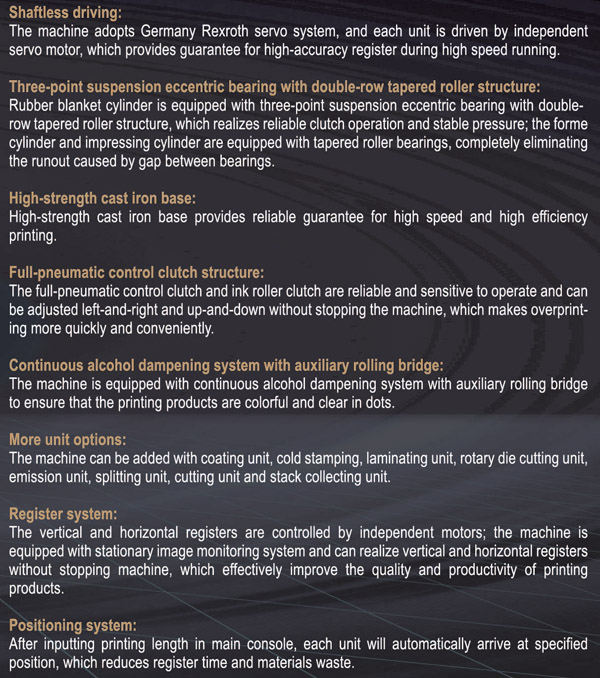 Shaftless driving:
The machine adopts Germany Rexroth servo system, and each unit is driven by independent servo motor, which provides guarantee for high-accuracy register during high speed running.

Three-point suspension eccentric bearing with double-row tapered roller structure:
Rubber blanket cylinder is equipped with three-point suspension eccentric bearing with double-row tapered roller structure, which realizes reliable clutch operation and stable pressure; the forme cylinder and impressing cylinder are equipped with tapered roller bearings, completely eliminating the runout caused by gap between bearings.

High-strength cast iron base:
High-strength cast iron base provides reliable guarantee for high speed and high efficiency printing.

Full-pneumatic control clutch structure:
The full-pneumatic control clutch and ink roller clutch are reliable and sensitive to operate and can be adjusted left-and-right and up-and-down without stopping the machine, which makes overprinting more quickly and conveniently.

Continuous alcohol dampening system with auxiliary rolling bridge:
The machine is equipped with continuous alcohol dampening system with auxiliary rolling bridge to ensure that the printing products are colorful and clear in dots.

More unit options:
The machine can be added with coating unit, cold stamping, laminating unit, rotary die cutting unit, emission unit, splitting unit, cutting unit and stack collecting unit.

Register system:
The vertical and horizontal registers are controlled by independent motors; the machine is equipped with stationary image monitoring system and can realize vertical and horizontal registers without stopping machine, which effectively improve the quality and productivity of printing products.

Positioning system:
After inputting printing length in main console, each unit will automatically arrive at specified position, which reduces register time and materials waste.